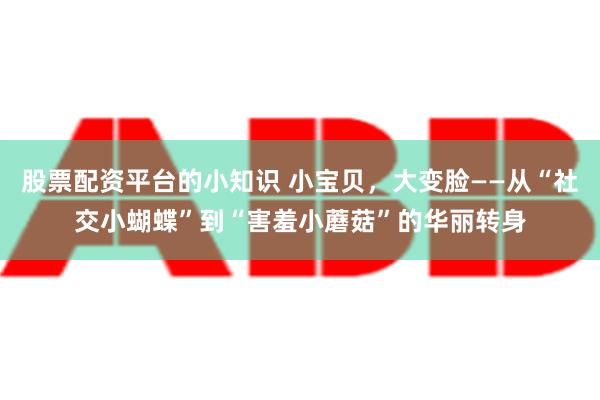 ABB

股票配资平台的小知识 小宝贝，大变脸——从“社交小蝴蝶”到“害羞小蘑菇”的华丽转身